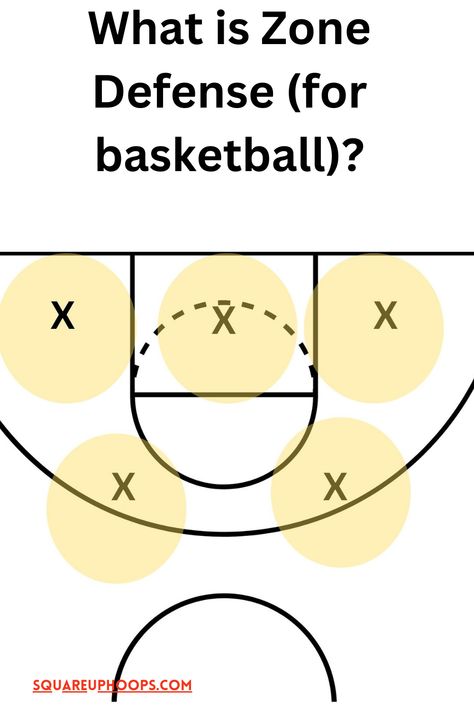 What is Zone Defense (for basketball)?

X X X
X X

SQUAREUPHOOPS.COM